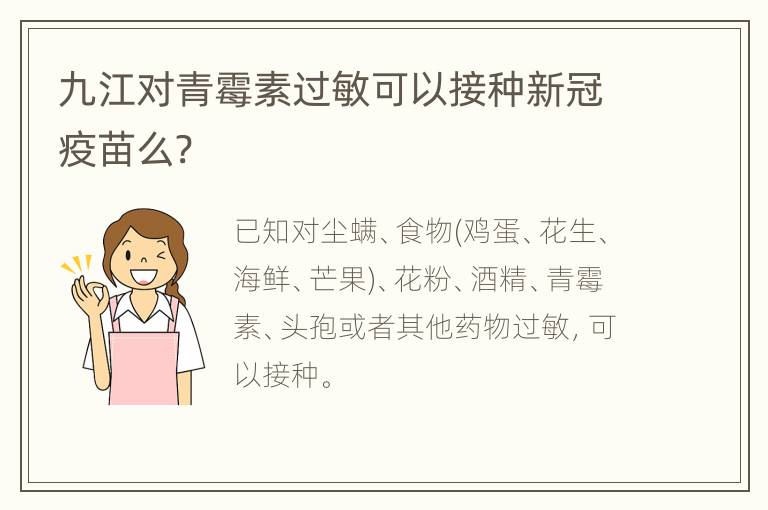 九江对青霉素过敏可以接种新冠疫苗么?

已知对尘螨、食物(鸡蛋、花生、海鲜、芒果)、花粉、酒精、青霉素、头孢或者其他药物过敏，可以接种。